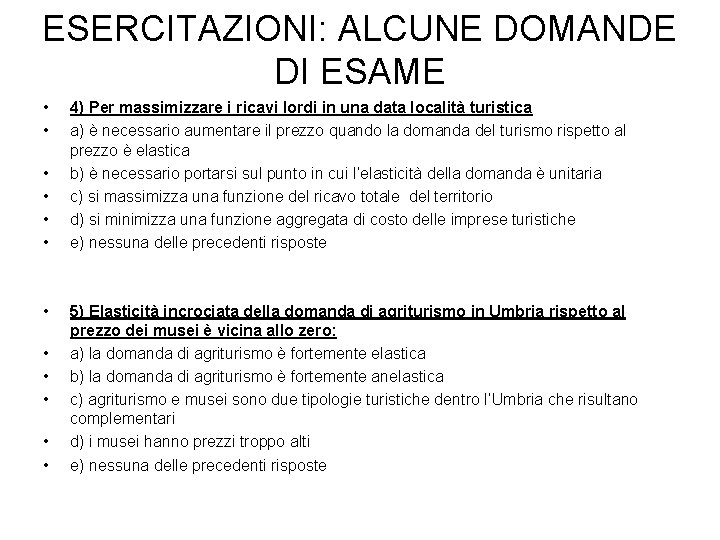 ESERCITAZIONI: ALCUNE DOMANDE DI ESAME

• 4) Per massimizzare i ricavi lordi in una data località turistica
• a) è necessario aumentare il prezzo quando la domanda del turismo rispetto al prezzo è elastica
• b) è necessario portarsi sul punto in cui l'elasticità della domanda è unitaria
• c) si massimizza una funzione del ricavo totale del territorio
• d) si minimizza una funzione aggregata di costo delle imprese turistiche
• e) nessuna delle precedenti risposte

• 5) Elasticità incrociata della domanda di agriturismo in Umbria rispetto al prezzo dei musei è vicina allo zero:
• a) la domanda di agriturismo è fortemente elastica
• b) la domanda di agriturismo è fortemente anelastica
• c) agriturismo e musei sono due tipologie turistiche dentro l'Umbria che risultano complementari
• d) i musei hanno prezzi troppo alti
• e) nessuna delle precedenti risposte